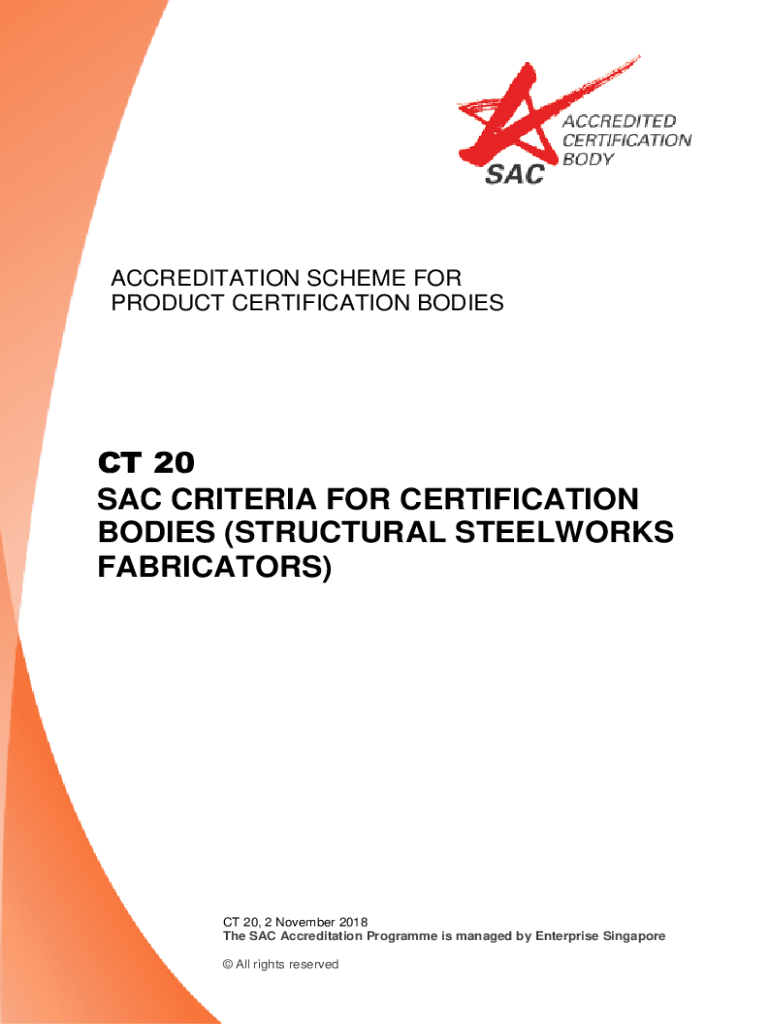 SAC ACCREDITED CERTIFICATION BODY

ACCREDITATION SCHEME FOR PRODUCT CERTIFICATION BODIES

CT 20
SAC CRITERIA FOR CERTIFICATION BODIES (STRUCTURAL STEELWORKS FABRICATORS)

CT 20, 2 November 2018
The SAC Accreditation Programme is managed by Enterprise Singapore

© All rights reserved